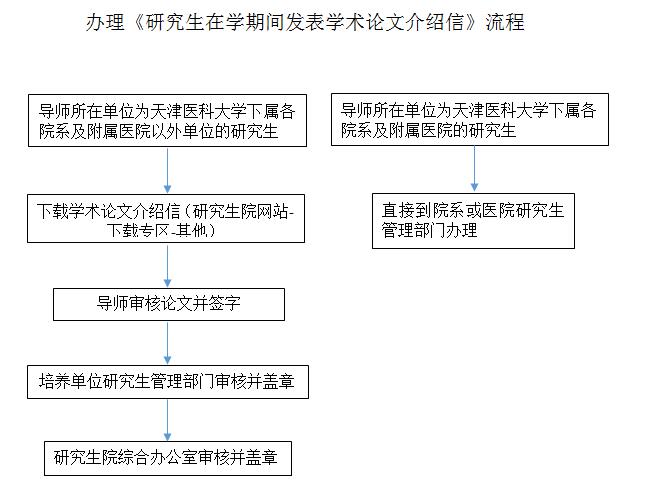 办理《研究生在学期间发表学术论文介绍信》流程

导师所在单位为天津医科大学下属各院系及附属医院以外单位的研究生

下载学术论文介绍信（研究生院网站-下载专区-其他）

导师审核论文并签字

培养单位研究生管理部门审核并盖章

研究生院综合办公室审核并盖章

导师所在单位为天津医科大学下属各院系及附属医院的研究生

直接到院系或医院研究生管理部门办理